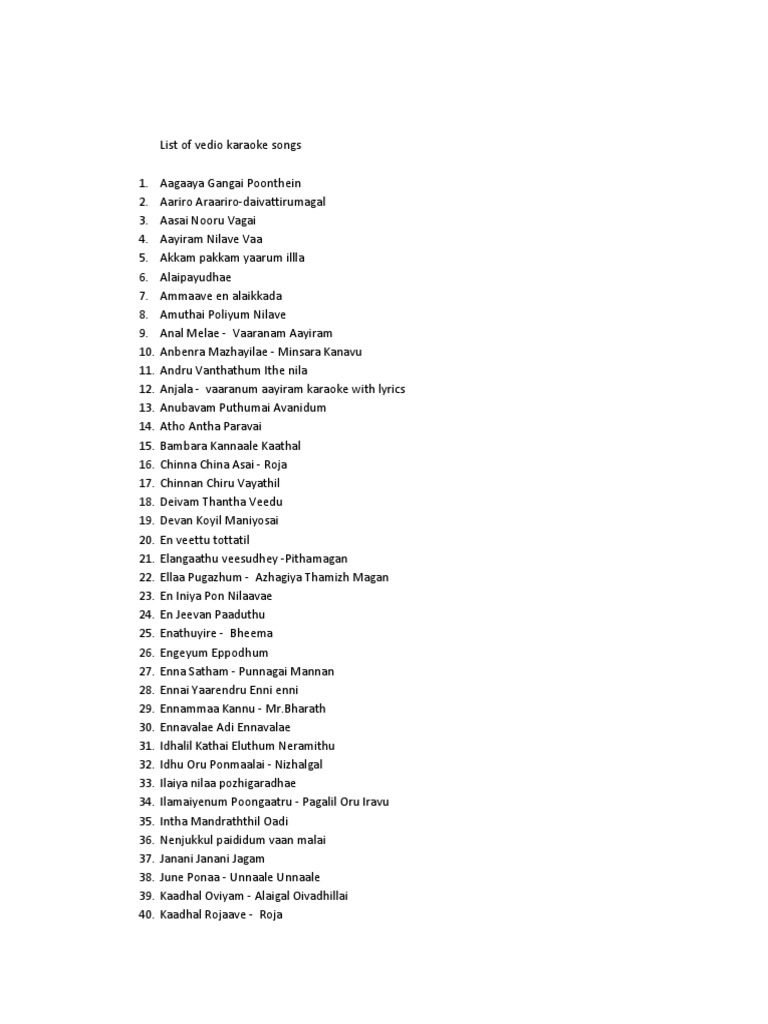 List of vedio karaoke songs

1. Aagaaya Gangai Poonthein
2. Aariro Araariro-daivattirumagal
3. Aasai Nooru Vagai
4. Aayiram Nilave Vaa
5. Akkam pakkam yaarum illla
6. Alaipayudhae
7. Ammaave en alaikkada
8. Amuthai Poliyum Nilave
9. Anal Melae - Vaaranam Aayiram
10. Anbenra Mazhayilae - Minsara Kanavu
11. Andru Vanthathum Ithe nila
12. Anjala - vaaranum aayiram karaoke with lyrics
13. Anubavam Puthumai Avanidum
14. Atho Antha Paravai
15. Bambara Kannaale Kaathal
16. Chinna China Asai - Roja
17. Chinnan Chiru Vayathil
18. Deivam Thantha Veedu
19. Devan Koyil Maniyosai
20. En veettu tottatil
21. Elangaathu veesudhey -Pithamagan
22. Ellaa Pugazhum - Azhagiya Thamizh Magan
23. En Iniya Pon Nilaavae
24. En Jeevan Paaduthu
25. Enathuyire - Bheema
26. Engeyum Eppodhum
27. Enna Satham - Punnagai Mannan
28. Ennai Yaarendru Enni enni
29. Ennammaa Kannu - Mr.Bharath
30. Ennavalae Adi Ennavalae
31. Idhalil Kathai Eluthum Neramithu
32. Idhu Oru Ponmaalai - Nizhalgal
33. Ilaiya nilaa pozhigaradhae
34. Ilamaiyenum Poongaatru - Pagalil Oru Iravu
35. Intha Mandraththil Oadi
36. Nenjukkul paididum vaan malai
37. Janani Janani Jagam
38. June Ponaa - Unnaale Unnaale
39. Kaadhal Oviyam - Alaigal Oivadhillai
40. Kaadhal Rojaave - Roja